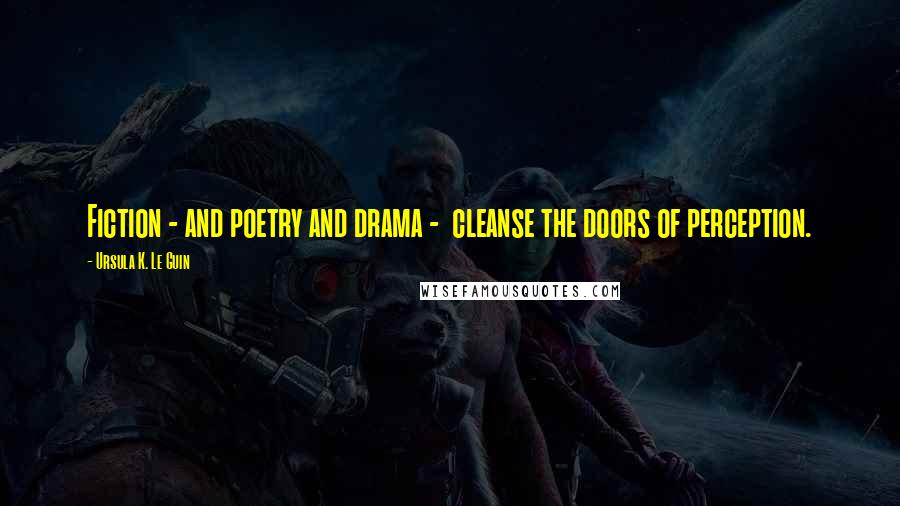 Fiction - and poetry and drama - cleanse the doors of perception.

- Ursula K. Le Guin

WISEFAMOUSQUOTES.COM